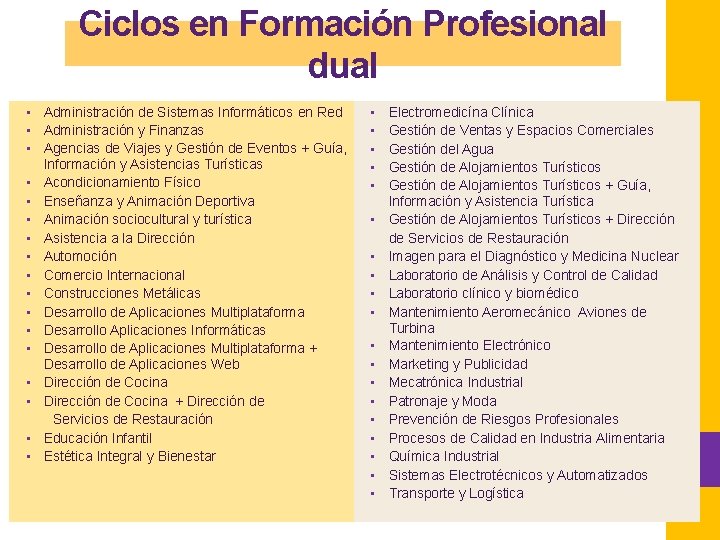 Ciclos en Formación Profesional dual

• Administración de Sistemas Informáticos en Red
• Administración y Finanzas
• Agencias de Viajes y Gestión de Eventos + Guía, Información y Asistencias Turísticas
• Acondicionamiento Físico
• Enseñanza y Animación Deportiva
• Animación sociocultural y turística
• Asistencia a la Dirección
• Automoción
• Comercio Internacional
• Construcciones Metálicas
• Desarrollo de Aplicaciones Multiplataforma
• Desarrollo Aplicaciones Informáticas
• Desarrollo de Aplicaciones Multiplataforma + Desarrollo de Aplicaciones Web
• Dirección de Cocina
• Dirección de Cocina + Dirección de Servicios de Restauración
• Educación Infantil
• Estética Integral y Bienestar

• Electromedicína Clínica
• Gestión de Ventas y Espacios Comerciales
• Gestión del Agua
• Gestión de Alojamientos Turísticos
• Gestión de Alojamientos Turísticos + Guía, Información y Asistencia Turística
• Gestión de Alojamientos Turísticos + Dirección de Servicios de Restauración
• Imagen para el Diagnóstico y Medicina Nuclear
• Laboratorio de Análisis y Control de Calidad
• Laboratorio clínico y biomédico
• Mantenimiento Aeromecánico Aviones de Turbina
• Mantenimiento Electrónico
• Marketing y Publicidad
• Mecatrónica Industrial
• Patronaje y Moda
• Prevención de Riesgos Profesionales
• Procesos de Calidad en Industria Alimentaria
• Química Industrial
• Sistemas Electrotécnicos y Automatizados
• Transporte y Logística